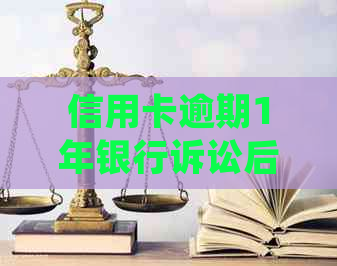 信用卡逾期1年银行诉讼后